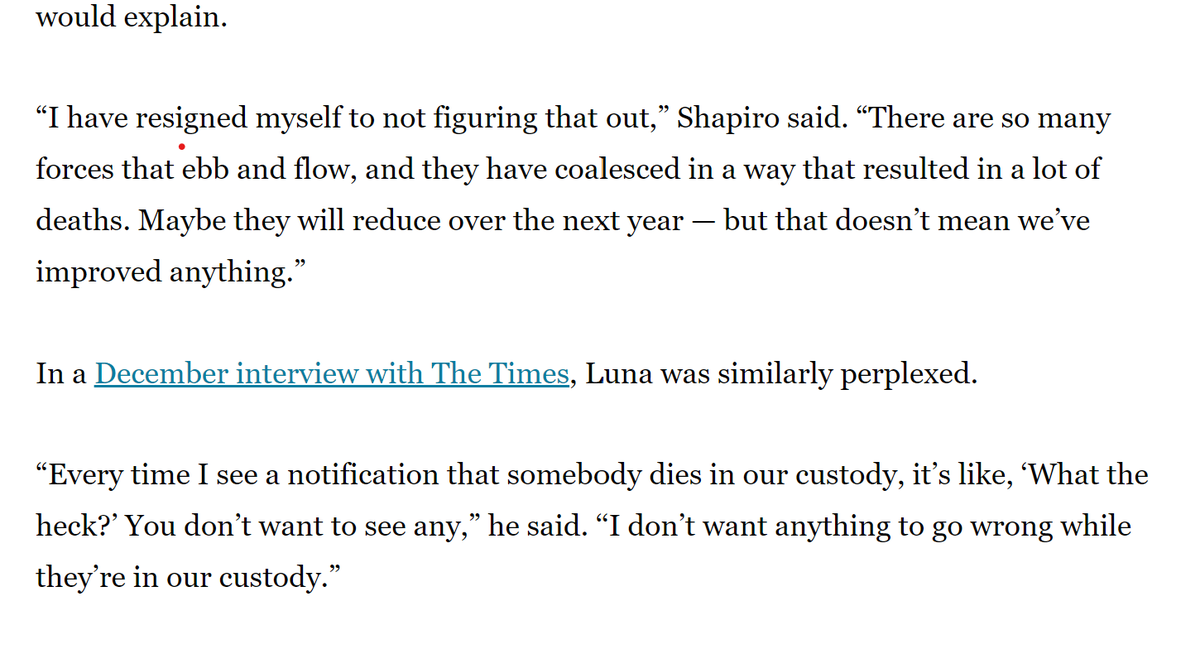 would explain.

“I have resigned myself to not figuring that out,” Shapiro said. “There are so many forces that ebb and flow, and they have coalesced in a way that resulted in a lot of deaths. Maybe they will reduce over the next year — but that doesn’t mean we’ve improved anything.”

In a December interview with The Times, Luna was similarly perplexed.

“Every time I see a notification that somebody dies in our custody, it’s like, ‘What the heck?’ You don’t want to see any,” he said. “I don’t want anything to go wrong while they’re in our custody.”